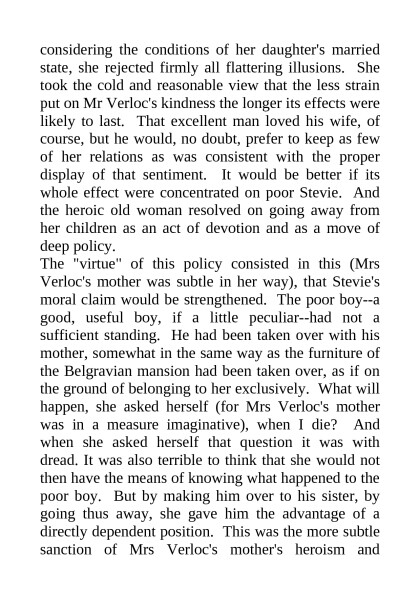 considering the conditions of her daughter's married state, she rejected firmly all flattering illusions. She took the cold and reasonable view that the less strain put on Mr Verloc's kindness the longer its effects were likely to last. That excellent man loved his wife, of course, but he would, no doubt, prefer to keep as few of her relations as was consistent with the proper display of that sentiment. It would be better if its whole effect were concentrated on poor Stevie. And the heroic old woman resolved on going away from her children as an act of devotion and as a move of deep policy.
The "virtue" of this policy consisted in this (Mrs Verloc's mother was subtle in her way), that Stevie's moral claim would be strengthened. The poor boy--a good, useful boy, if a little peculiar--had not a sufficient standing. He had been taken over with his mother, somewhat in the same way as the furniture of the Belgravian mansion had been taken over, as if on the ground of belonging to her exclusively. What will happen, she asked herself (for Mrs Verloc's mother was in a measure imaginative), when I die? And when she asked herself that question it was with dread. It was also terrible to think that she would not then have the means of knowing what happened to the poor boy. But by making him over to his sister, by going thus away, she gave him the advantage of a directly dependent position. This was the more subtle sanction of Mrs Verloc's mother's heroism and